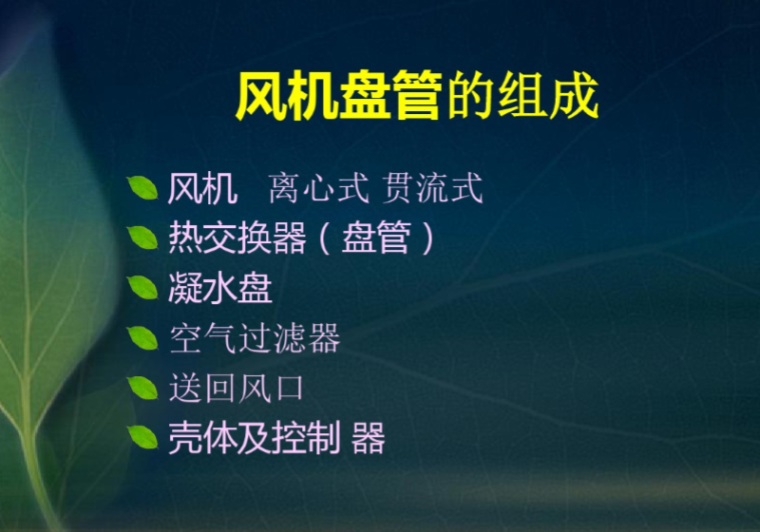 风机盘管的组成

风机　离心式 贯流式

热交换器（盘管）

凝水盘

空气过滤器

送回风口

壳体及控制 器